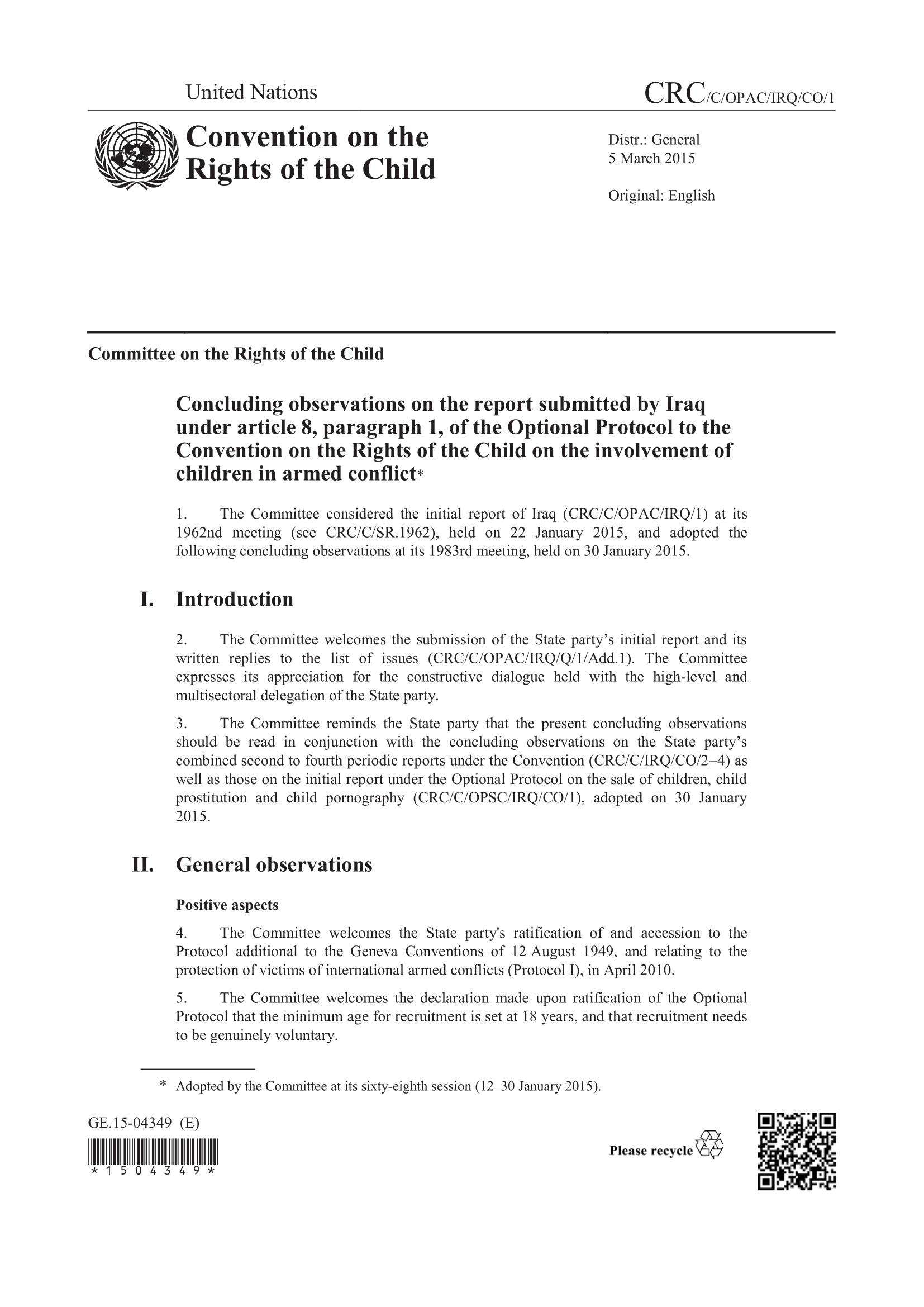 United Nations

CRC/C/OPAC/IRQ/CO/1

Convention on the Rights of the Child

Distr.: General
5 March 2015

Original: English

Committee on the Rights of the Child

Concluding observations on the report submitted by Iraq under article 8, paragraph 1, of the Optional Protocol to the Convention on the Rights of the Child on the involvement of children in armed conflict*

1. The Committee considered the initial report of Iraq (CRC/C/OPAC/IRQ/1) at its 1962nd meeting (see CRC/C/SR.1962), held on 22 January 2015, and adopted the following concluding observations at its 1983rd meeting, held on 30 January 2015.

I. Introduction

2. The Committee welcomes the submission of the State party's initial report and its written replies to the list of issues (CRC/C/OPAC/IRQ/Q/1/Add.1). The Committee expresses its appreciation for the constructive dialogue held with the high-level and multisectoral delegation of the State party.

3. The Committee reminds the State party that the present concluding observations should be read in conjunction with the concluding observations on the State party's combined second to fourth periodic reports under the Convention (CRC/C/IRQ/CO/2–4) as well as those on the initial report under the Optional Protocol on the sale of children, child prostitution and child pornography (CRC/C/OPSC/IRQ/CO/1), adopted on 30 January 2015.

II. General observations

Positive aspects

4. The Committee welcomes the State party's ratification of and accession to the Protocol additional to the Geneva Conventions of 12 August 1949, and relating to the protection of victims of international armed conflicts (Protocol I), in April 2010.

5. The Committee welcomes the declaration made upon ratification of the Optional Protocol that the minimum age for recruitment is set at 18 years, and that recruitment needs to be genuinely voluntary.

* Adopted by the Committee at its sixty-eighth session (12–30 January 2015).

GE.15-04349 (E)

*1504349*

Please recycle